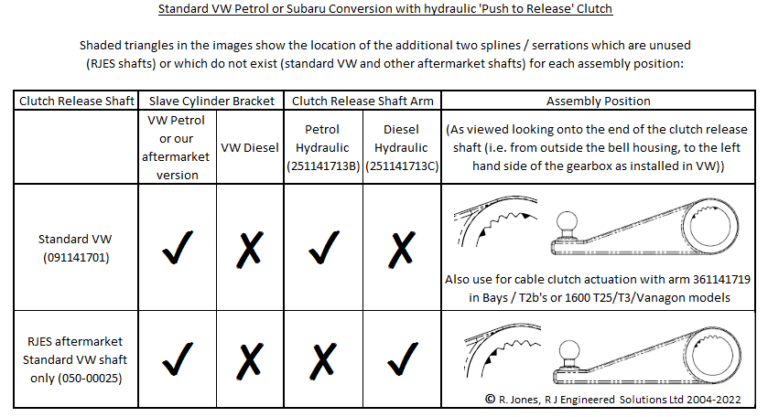 Standard VW Petrol or Subaru Conversion with hydraulic 'Push to Release' Clutch

Shaded triangles in the images show the location of the additional two splines / serrations which are unused (RJES shafts) or which do not exist (standard VW and other aftermarket shafts) for each assembly position:

| Clutch Release Shaft | Slave Cylinder Bracket | | Clutch Release Shaft Arm | | Assembly Position |
|---|---|---|---|---|---|
| | VW Petrol or our aftermarket version | VW Diesel | Petrol Hydraulic (251141713B) | Diesel Hydraulic (251141713C) | (As viewed looking onto the end of the clutch release shaft (i.e. from outside the bell housing, to the left hand side of the gearbox as installed in VW)) |
| Standard VW (091141701) | ✓ | X | ✓ | X | Also use for cable clutch actuation with arm 361141719 in Bays / T2b's or 1600 T25/T3/Vanagon models |
| RJES aftermarket Standard VW shaft only (050-00025) | ✓ | X | X | ✓ | © R. Jones, R J Engineered Solutions Ltd 2004-2022 |